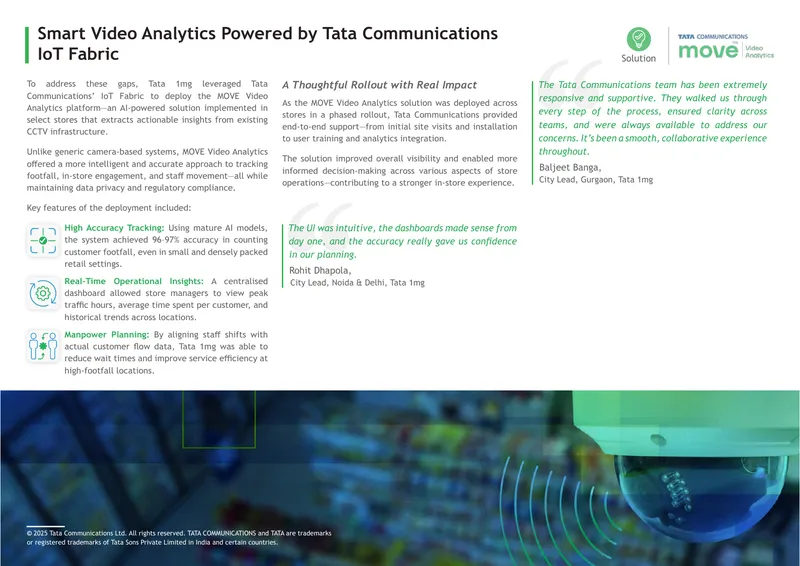 Smart Video Analytics Powered by Tata Communications IoT Fabric

Solution

TATA COMMUNICATIONS move Video Analytics

To address these gaps, Tata 1mg leveraged Tata Communications' IoT Fabric to deploy the MOVE Video Analytics platform—an AI-powered solution implemented in select stores that extracts actionable insights from existing CCTV infrastructure.

Unlike generic camera-based systems, MOVE Video Analytics offered a more intelligent and accurate approach to tracking footfall, in-store engagement, and staff movement—all while maintaining data privacy and regulatory compliance.

Key features of the deployment included:

High Accuracy Tracking: Using mature AI models, the system achieved 96-97% accuracy in counting customer footfall, even in small and densely packed retail settings.

Real-Time Operational Insights: A centralised dashboard allowed store managers to view peak traffic hours, average time spent per customer, and historical trends across locations.

Manpower Planning: By aligning staff shifts with actual customer flow data, Tata 1mg was able to reduce wait times and improve service efficiency at high-footfall locations.

A Thoughtful Rollout with Real Impact

As the MOVE Video Analytics solution was deployed across stores in a phased rollout, Tata Communications provided end-to-end support—from initial site visits and installation to user training and analytics integration.

The solution improved overall visibility and enabled more informed decision-making across various aspects of store operations—contributing to a stronger in-store experience.

The UI was intuitive, the dashboards made sense from day one, and the accuracy really gave us confidence in our planning.

Rohit Dhapola,
City Lead, Noida & Delhi, Tata 1mg

The Tata Communications team has been extremely responsive and supportive. They walked us through every step of the process, ensured clarity across teams, and were always available to address our concerns. It's been a smooth, collaborative experience throughout.

Baljeet Banga,
City Lead, Gurgaon, Tata 1mg

© 2025 Tata Communications Ltd. All rights reserved. TATA COMMUNICATIONS and TATA are trademarks or registered trademarks of Tata Sons Private Limited in India and certain countries.